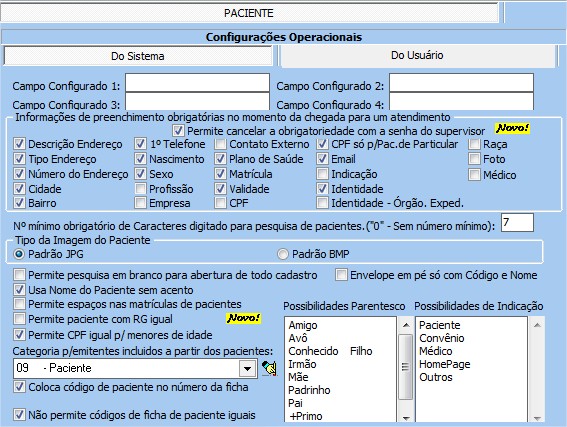 PACIENTE

Configurações Operacionais

Do Sistema

Do Usuário

Campo Configurado 1:
Campo Configurado 2:
Campo Configurado 3:
Campo Configurado 4:

Informações de preenchimento obrigatórias no momento da chegada para um atendimento

Permite cancelar a obrigatoriedade com a senha do supervisor

Novo!

Descrição Endereço
Tipo Endereço
Número do Endereço
Cidade
Bairro

1º Telefone
Nascimento
Sexo
Profissão
Empresa

Contato Externo
Plano de Saúde
Matrícula
Validade
CPF

CPF só p/Pac.de Particular
Email
Indicação
Identidade
Identidade - Órgão. Exped.

Raça
Foto
Médico

Nº mínimo obrigatório de Caracteres digitado para pesquisa de pacientes.("0" - Sem número mínimo): 7

Tipo da Imagem do Paciente

Padrão JPG

Padrão BMP

Permite pesquisa em branco para abertura de todo cadastro

Envelope em pé só com Código e Nome

Usa Nome do Paciente sem acento

Permite espaços nas matrículas de pacientes

Permite paciente com RG igual

Novo!

Permite CPF igual p/ menores de idade

Categoria p/emitentes incluidos a partir dos pacientes:

09 - Paciente

Coloca código de paciente no número da ficha

Não permite códigos de ficha de paciente iguais

Possibilidades Parentesco

Amigo
Avô
Conhecido Filho
Irmão
Mãe
Padrinho
Pai
+Primo

Possibilidades de Indicação

Paciente
Convênio
Médico
HomePage
Outros